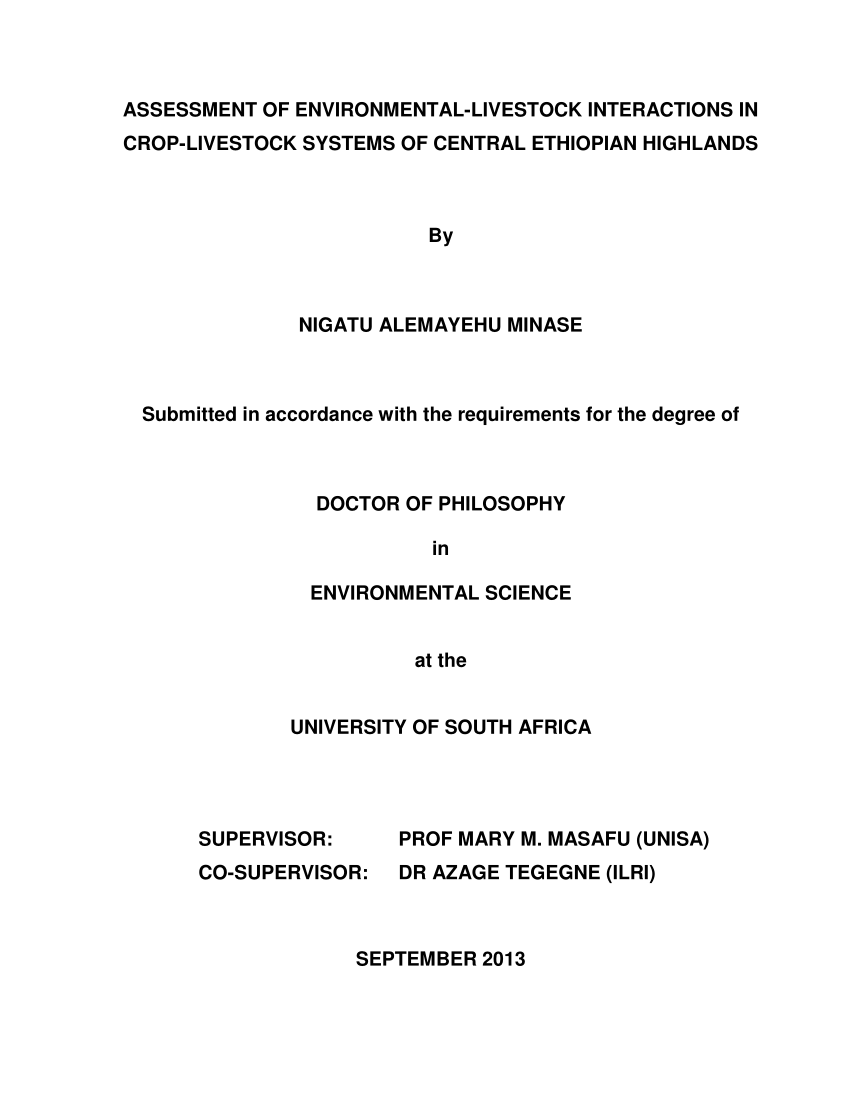 ASSESSMENT OF ENVIRONMENTAL-LIVESTOCK INTERACTIONS IN CROP-LIVESTOCK SYSTEMS OF CENTRAL ETHIOPIAN HIGHLANDS

By

NIGATU ALEMAYEHU MINASE

Submitted in accordance with the requirements for the degree of

DOCTOR OF PHILOSOPHY

in

ENVIRONMENTAL SCIENCE

at the

UNIVERSITY OF SOUTH AFRICA

SUPERVISOR: PROF MARY M. MASAFU (UNISA)
CO-SUPERVISOR: DR AZAGE TEGEGNE (ILRI)

SEPTEMBER 2013